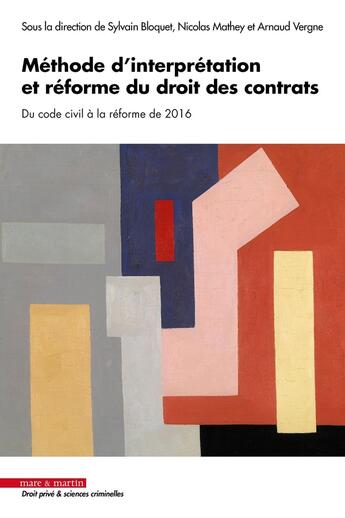 Sous la direction de Sylvain Bloquet, Nicolas Mathey et Arnaud Vergne

Méthode d'interprétation et réforme du droit des contrats

Du code civil à la réforme de 2016

mare & martin

Droit privé & sciences criminelles